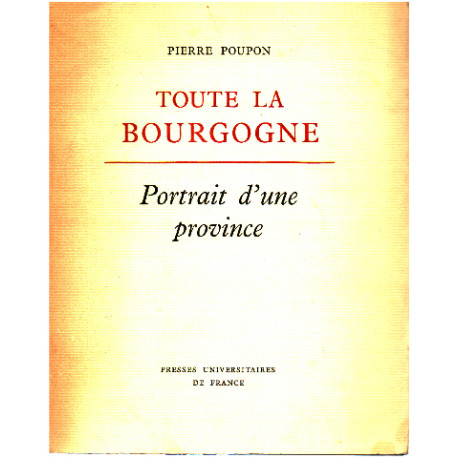 PIERRE POUPON

TOUTE LA BOURGOGNE

Portrait d'une province

PRESSES UNIVERSITAIRES DE FRANCE